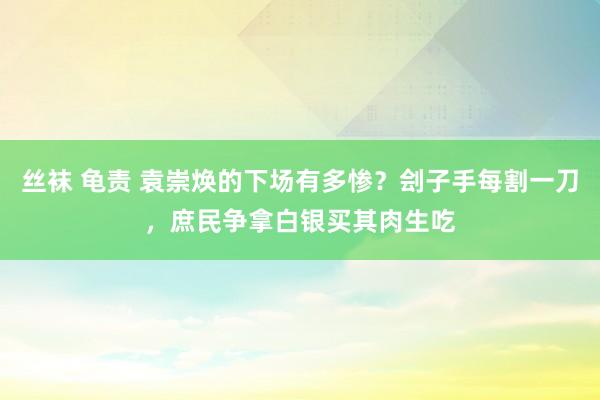 丝袜 龟责 袁崇焕的下场有多惨？刽子手每割一刀，庶民争拿白银买其肉生吃